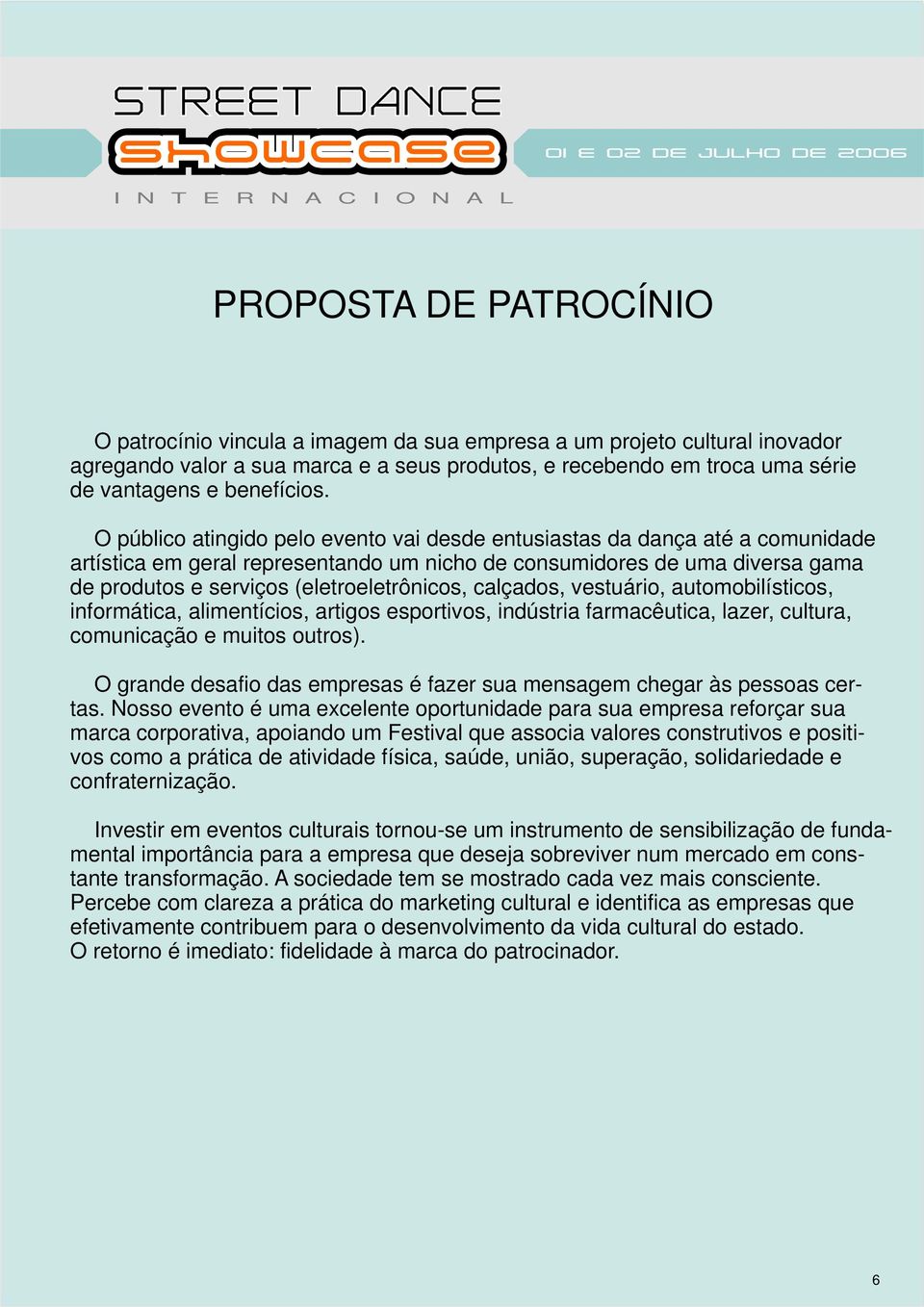 STREET DANCE
SHOWCASE
INTERNACIONAL

01 E 02 DE JULHO DE 2006

PROPOSTA DE PATROCÍNIO

O patrocínio vincula a imagem da sua empresa a um projeto cultural inovador agregando valor a sua marca e a seus produtos, e recebendo em troca uma série de vantagens e benefícios.

O público atingido pelo evento vai desde entusiastas da dança até a comunidade artística em geral representando um nicho de consumidores de uma diversa gama de produtos e serviços (eletroeletrônicos, calçados, vestuário, automobilísticos, informática, alimentícios, artigos esportivos, indústria farmacêutica, lazer, cultura, comunicação e muitos outros).

O grande desafio das empresas é fazer sua mensagem chegar às pessoas certas. Nosso evento é uma excelente oportunidade para sua empresa reforçar sua marca corporativa, apoiando um Festival que associa valores construtivos e positivos como a prática de atividade física, saúde, união, superação, solidariedade e confraternização.

Investir em eventos culturais tornou-se um instrumento de sensibilização de fundamental importância para a empresa que deseja sobreviver num mercado em constante transformação. A sociedade tem se mostrado cada vez mais consciente. Percebe com clareza a prática do marketing cultural e identifica as empresas que efetivamente contribuem para o desenvolvimento da vida cultural do estado.
O retorno é imediato: fidelidade à marca do patrocinador.

6